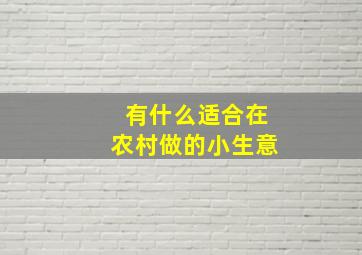 有什么适合在
农村做的小生意